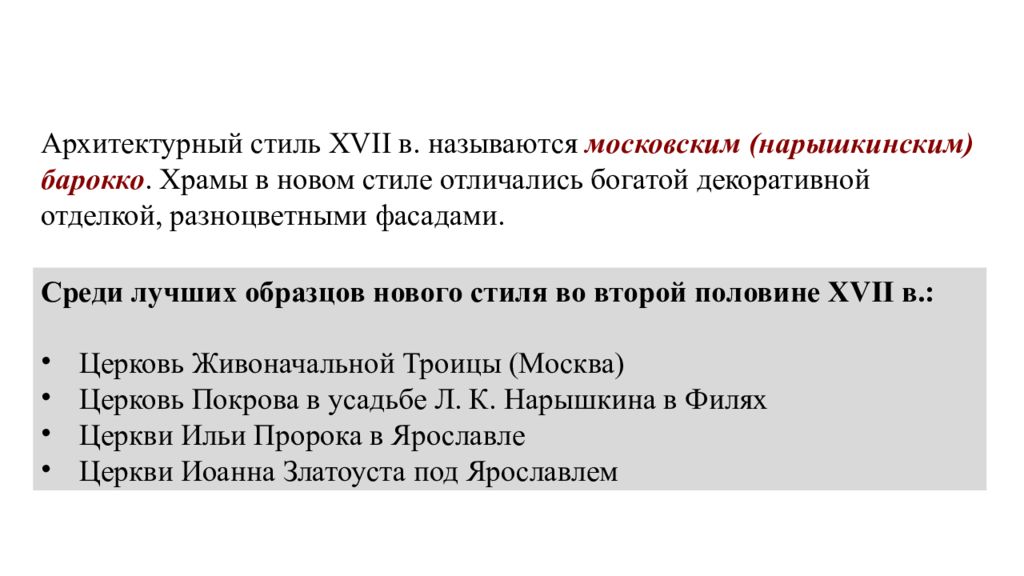 Архитектурный стиль XVII в. называются московским (нарышкинским) барокко. Храмы в новом стиле отличались богатой декоративной отделкой, разноцветными фасадами.

Среди лучших образцов нового стиля во второй половине XVII в.:

• Церковь Живоначальной Троицы (Москва)
• Церковь Покрова в усадьбе Л. К. Нарышкина в Филях
• Церкви Ильи Пророка в Ярославле
• Церкви Иоанна Златоуста под Ярославлем